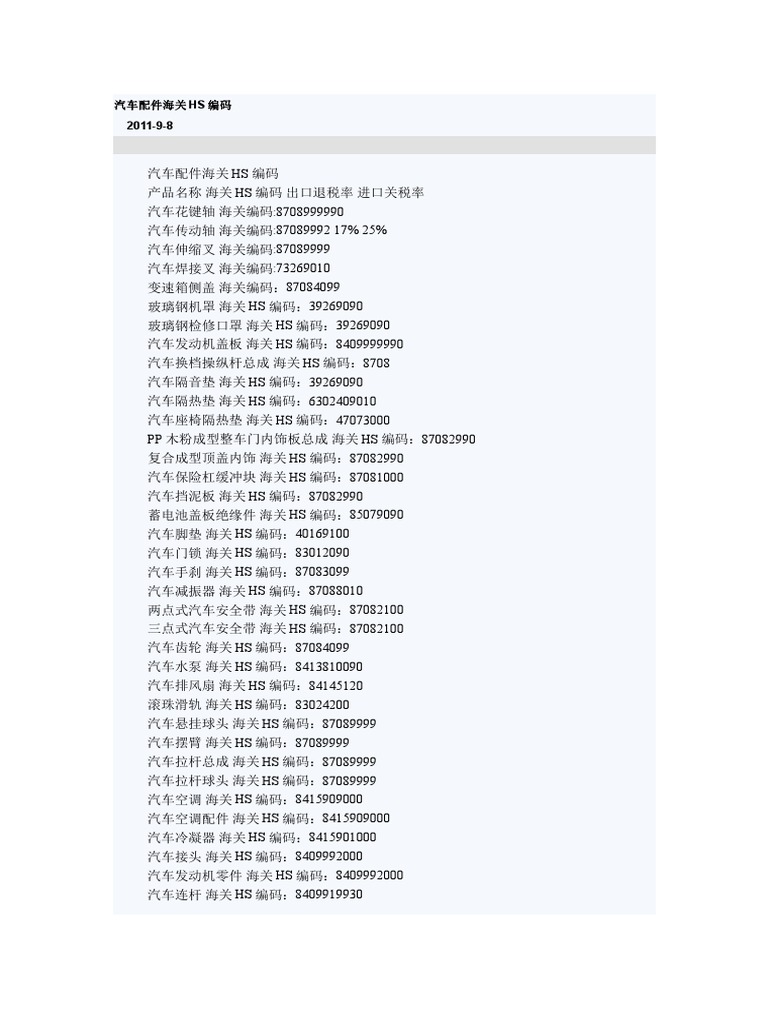 汽车配件海关HS编码
2011-9-8

汽车配件海关HS编码
产品名称 海关HS编码 出口退税率 进口关税率
汽车花键轴 海关编码:8708999990
汽车传动轴 海关编码:87089992 17% 25%
汽车伸缩叉 海关编码:87089999
汽车焊接叉 海关编码:73269010
变速箱侧盖 海关编码：87084099
玻璃钢机罩 海关HS编码：39269090
玻璃钢检修口罩 海关HS编码：39269090
汽车发动机盖板 海关HS编码：8409999990
汽车换档操纵杆总成 海关HS编码：8708
汽车隔音垫 海关HS编码：39269090
汽车隔热垫 海关HS编码：6302409010
汽车座椅隔热垫 海关HS编码：47073000
PP木粉成型整车门内饰板总成 海关HS编码：87082990
复合成型顶盖内饰 海关HS编码：87082990
汽车保险杠缓冲块 海关HS编码：87081000
汽车挡泥板 海关HS编码：87082990
蓄电池盖板绝缘件 海关HS编码：85079090
汽车脚垫 海关HS编码：40169100
汽车门锁 海关HS编码：83012090
汽车手刹 海关HS编码：87083099
汽车减振器 海关HS编码：87088010
两点式汽车安全带 海关HS编码：87082100
三点式汽车安全带 海关HS编码：87082100
汽车齿轮 海关HS编码：87084099
汽车水泵 海关HS编码：8413810090
汽车排风扇 海关HS编码：84145120
滚珠滑轨 海关HS编码：83024200
汽车悬挂球头 海关HS编码：87089999
汽车摆臂 海关HS编码：87089999
汽车拉杆总成 海关HS编码：87089999
汽车拉杆球头 海关HS编码：87089999
汽车空调 海关HS编码：8415909000
汽车空调配件 海关HS编码：8415909000
汽车冷凝器 海关HS编码：8415901000
汽车接头 海关HS编码：8409992000
汽车发动机零件 海关HS编码：8409992000
汽车连杆 海关HS编码：8409919930